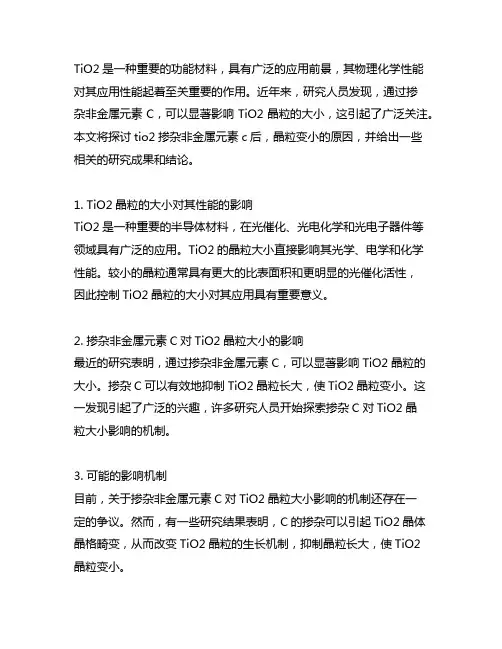 TiO2 是一种重要的功能材料，具有广泛的应用前景，其物理化学性能对其应用性能起着至关重要的作用。近年来，研究人员发现，通过掺杂非金属元素 C，可以显著影响 TiO2 晶粒的大小，这引起了广泛关注。本文将探讨 tio2 掺杂非金属元素 c 后，晶粒变小的原因，并给出一些相关的研究成果和结论。

1. TiO2 晶粒的大小对其性能的影响
TiO2 是一种重要的半导体材料，在光催化、光电化学和光电子器件等领域具有广泛的应用。TiO2 的晶粒大小直接影响其光学、电学和化学性能。较小的晶粒通常具有更大的比表面积和更明显的光催化活性，因此控制 TiO2 晶粒的大小对其应用具有重要意义。

2. 掺杂非金属元素 C 对 TiO2 晶粒大小的影响
最近的研究表明，通过掺杂非金属元素 C，可以显著影响 TiO2 晶粒的大小。掺杂 C 可以有效地抑制 TiO2 晶粒长大，使 TiO2 晶粒变小。这一发现引起了广泛的兴趣，许多研究人员开始探索掺杂 C 对 TiO2 晶粒大小影响的机制。

3. 可能的影响机制
目前，关于掺杂非金属元素 C 对 TiO2 晶粒大小影响的机制还存在一定的争议。然而，有一些研究结果表明，C 的掺杂可以引起 TiO2 晶体晶格畸变，从而改变 TiO2 晶粒的生长机制，抑制晶粒长大，使 TiO2 晶粒变小。